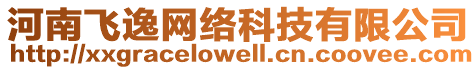 河南飞逸网络科技有限公司
http://xxgracelowell.cn.coovee.com